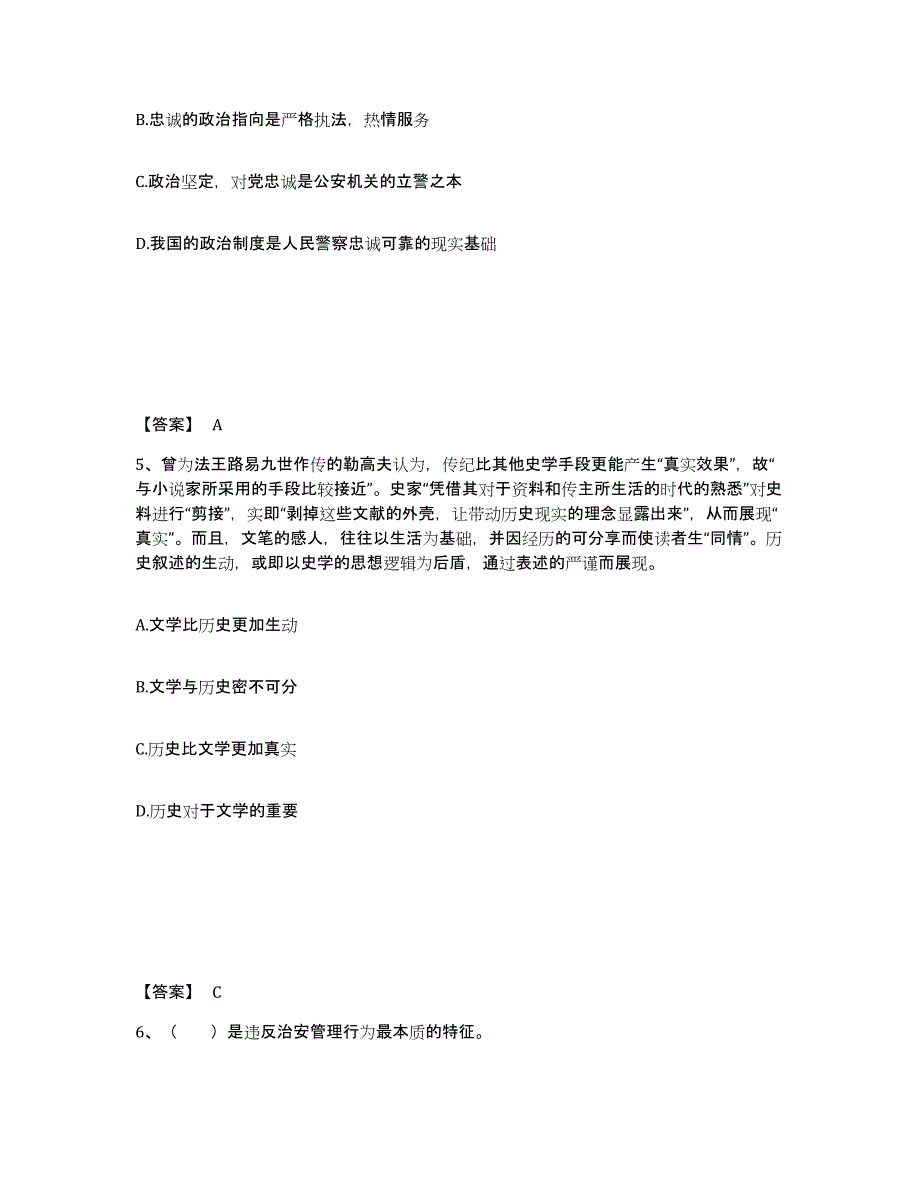 B.忠诚的政治指向是严格执法，热情服务

C.政治坚定，对党忠诚是公安机关的立警之本

D.我国的政治制度是人民警察忠诚可靠的现实基础

【答案】 A

5、曾为法王路易九世作传的勒高夫认为，传纪比其他史学手段更能产生“真实效果”，故“与小说家所采用的手段比较接近”。史家“凭借其对于资料和传主所生活的时代的熟悉”对史料进行“剪接”，实即“剥掉这些文献的外壳，让带动历史现实的理念显露出来”，从而展现“真实”。而且，文笔的感人，往往以生活为基础，并因经历的可分享而使读者生“同情”。历史叙述的生动，或即以史学的思想逻辑为后盾，通过表述的严谨而展现。

A.文学比历史更加生动

B.文学与历史密不可分

C.历史比文学更加真实

D.历史对于文学的重要

【答案】 C

6、（ ）是违反治安管理行为最本质的特征。